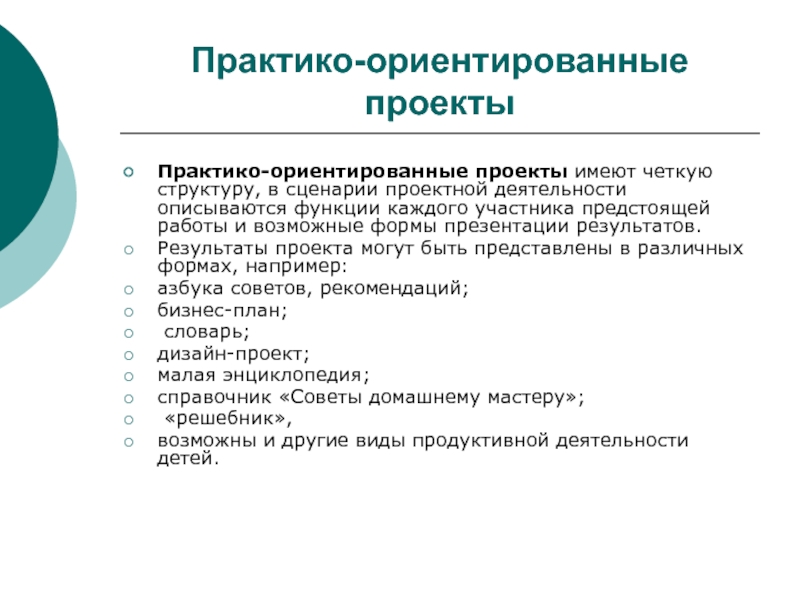 Практико-ориентированные проекты

Практико-ориентированные проекты имеют четкую структуру, в сценарии проектной деятельности описываются функции каждого участника предстоящей работы и возможные формы презентации результатов.

Результаты проекта могут быть представлены в различных формах, например:

азбука советов, рекомендаций;

бизнес-план;

словарь;

дизайн-проект;

малая энциклопедия;

справочник «Советы домашнему мастеру»;

«решебник»,

возможны и другие виды продуктивной деятельности детей.